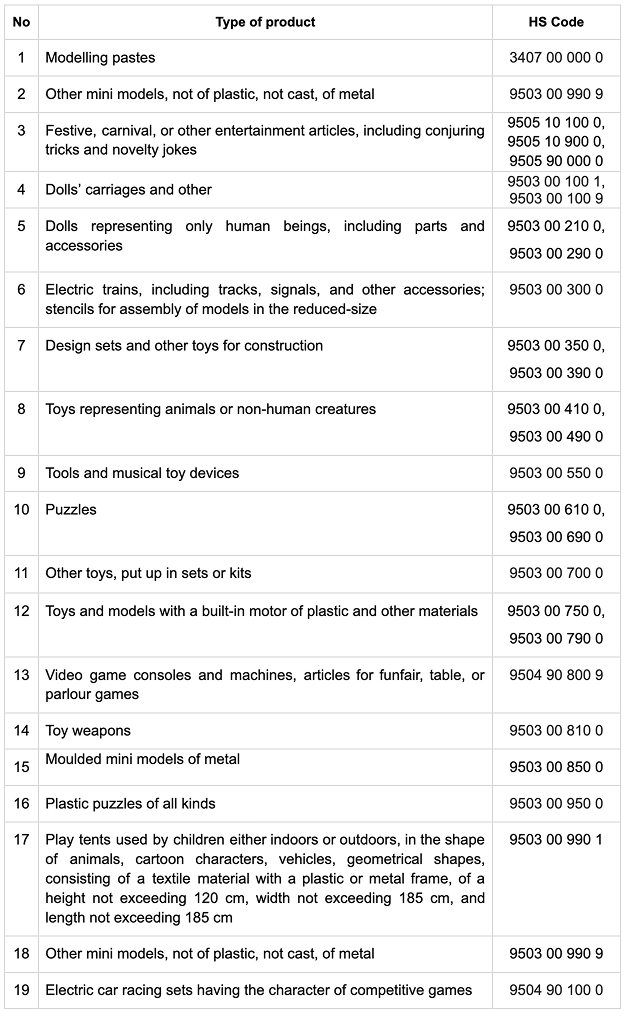 | No | Type of product | HS Code |
|---|---|---|
| 1 | Modelling pastes | 3407 00 000 0 |
| 2 | Other mini models, not of plastic, not cast, of metal | 9503 00 990 9 |
| 3 | Festive, carnival, or other entertainment articles, including conjuring tricks and novelty jokes | 9505 10 100 0, 9505 10 900 0, 9505 90 000 0 |
| 4 | Dolls' carriages and other | 9503 00 100 1, 9503 00 100 9 |
| 5 | Dolls representing only human beings, including parts and accessories | 9503 00 210 0, 9503 00 290 0 |
| 6 | Electric trains, including tracks, signals, and other accessories; stencils for assembly of models in the reduced-size | 9503 00 300 0 |
| 7 | Design sets and other toys for construction | 9503 00 350 0, 9503 00 390 0 |
| 8 | Toys representing animals or non-human creatures | 9503 00 410 0, 9503 00 490 0 |
| 9 | Tools and musical toy devices | 9503 00 550 0 |
| 10 | Puzzles | 9503 00 610 0, 9503 00 690 0 |
| 11 | Other toys, put up in sets or kits | 9503 00 700 0 |
| 12 | Toys and models with a built-in motor of plastic and other materials | 9503 00 750 0, 9503 00 790 0 |
| 13 | Video game consoles and machines, articles for funfair, table, or parlour games | 9504 90 800 9 |
| 14 | Toy weapons | 9503 00 810 0 |
| 15 | Moulded mini models of metal | 9503 00 850 0 |
| 16 | Plastic puzzles of all kinds | 9503 00 950 0 |
| 17 | Play tents used by children either indoors or outdoors, in the shape of animals, cartoon characters, vehicles, geometrical shapes, consisting of a textile material with a plastic or metal frame, of a height not exceeding 120 cm, width not exceeding 185 cm, and length not exceeding 185 cm | 9503 00 990 1 |
| 18 | Other mini models, not of plastic, not cast, of metal | 9503 00 990 9 |
| 19 | Electric car racing sets having the character of competitive games | 9504 90 100 0 |